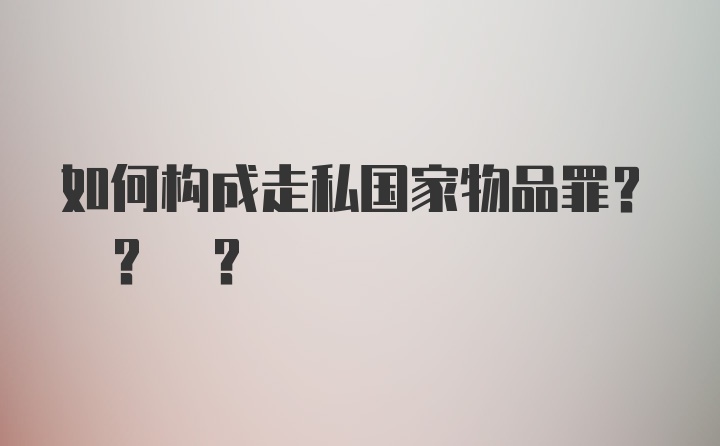 如何构成走私国家物品罪？
？ ？